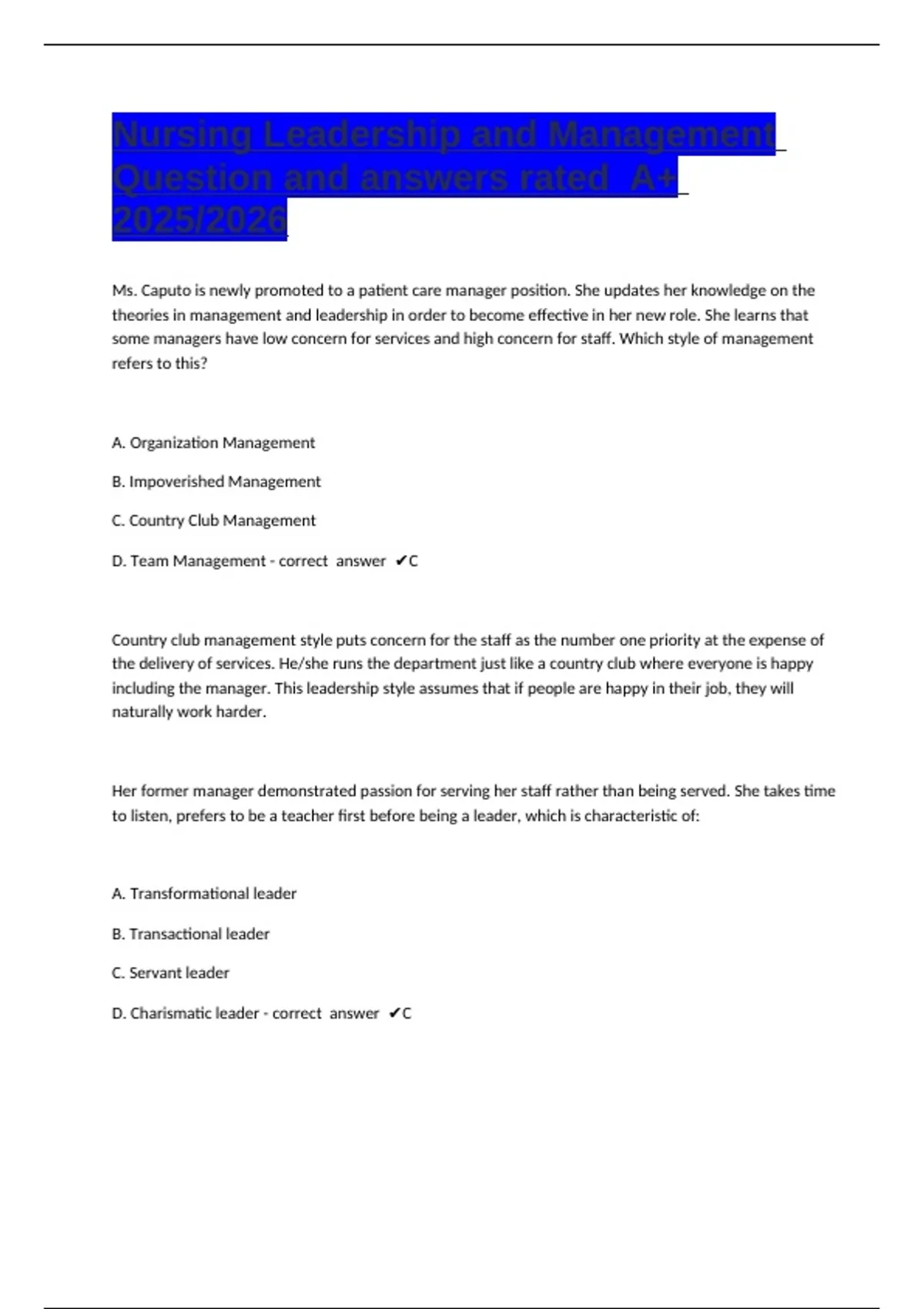 Nursing Leadership and Management Question and answers rated A+ 2025/2026

Ms. Caputo is newly promoted to a patient care manager position. She updates her knowledge on the theories in management and leadership in order to become effective in her new role. She learns that some managers have low concern for services and high concern for staff. Which style of management refers to this?

A. Organization Management

B. Impoverished Management

C. Country Club Management

D. Team Management - correct answer ✔C

Country club management style puts concern for the staff as the number one priority at the expense of the delivery of services. He/she runs the department just like a country club where everyone is happy including the manager. This leadership style assumes that if people are happy in their job, they will naturally work harder.

Her former manager demonstrated passion for serving her staff rather than being served. She takes time to listen, prefers to be a teacher first before being a leader, which is characteristic of:

A. Transformational leader

B. Transactional leader

C. Servant leader

D. Charismatic leader - correct answer ✔C